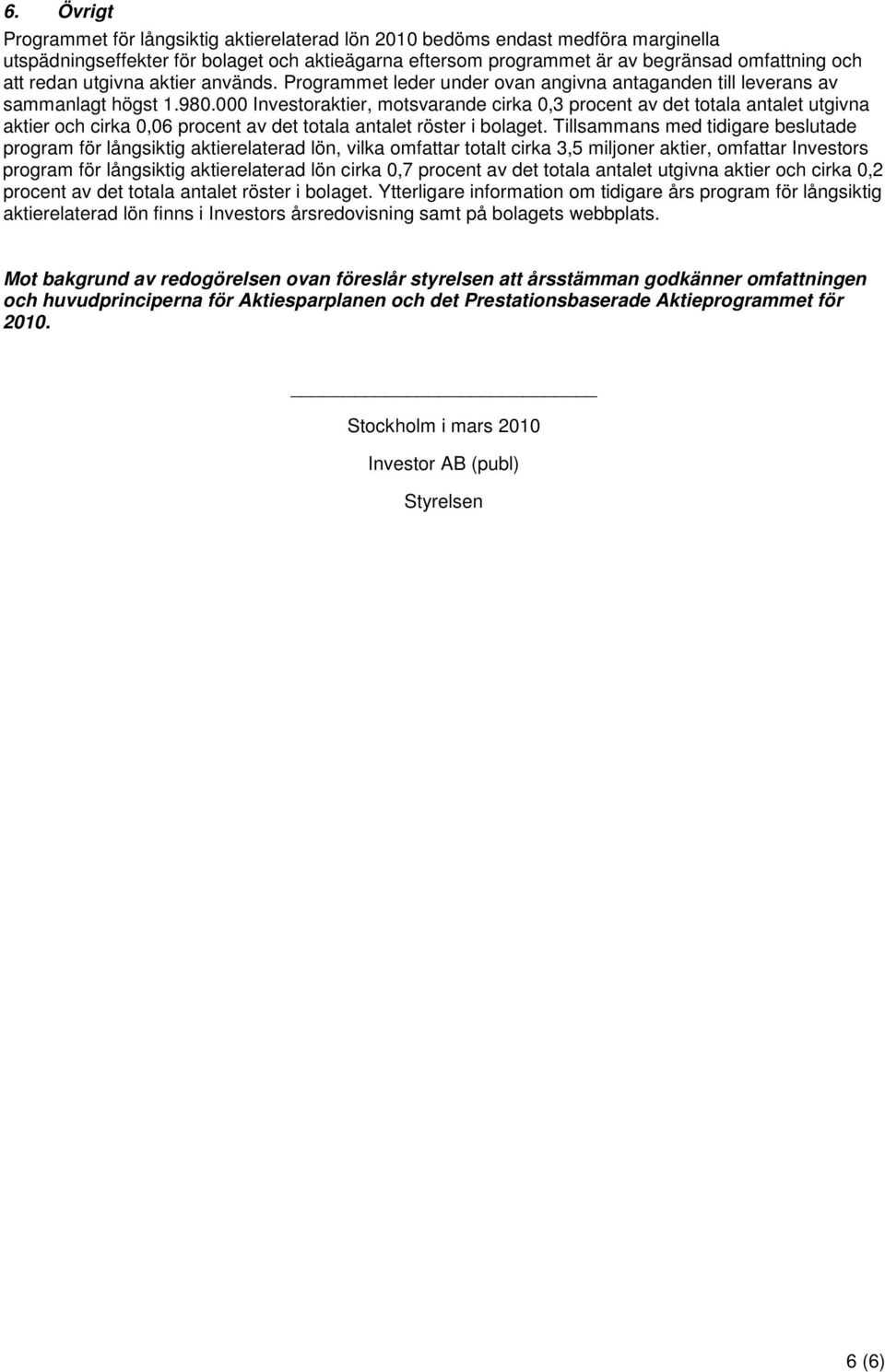 6. Övrigt

Programmet för långsiktig aktierelaterad lön 2010 bedöms endast medföra marginella utspädningseffekter för bolaget och aktieägarna eftersom programmet är av begränsad omfattning och att redan utgivna aktier används. Programmet leder under ovan angivna antaganden till leverans av sammanlagt högst 1.980.000 Investoraktier, motsvarande cirka 0,3 procent av det totala antalet utgivna aktier och cirka 0,06 procent av det totala antalet röster i bolaget. Tillsammans med tidigare beslutade program för långsiktig aktierelaterad lön, vilka omfattar totalt cirka 3,5 miljoner aktier, omfattar Investors program för långsiktig aktierelaterad lön cirka 0,7 procent av det totala antalet utgivna aktier och cirka 0,2 procent av det totala antalet röster i bolaget. Ytterligare information om tidigare års program för långsiktig aktierelaterad lön finns i Investors årsredovisning samt på bolagets webbplats.

Mot bakgrund av redogörelsen ovan föreslår styrelsen att årsstämman godkänner omfattningen och huvudprinciperna för Aktiesparplanen och det Prestationsbaserade Aktieprogrammet för 2010.

Stockholm i mars 2010

Investor AB (publ)

Styrelsen

6 (6)